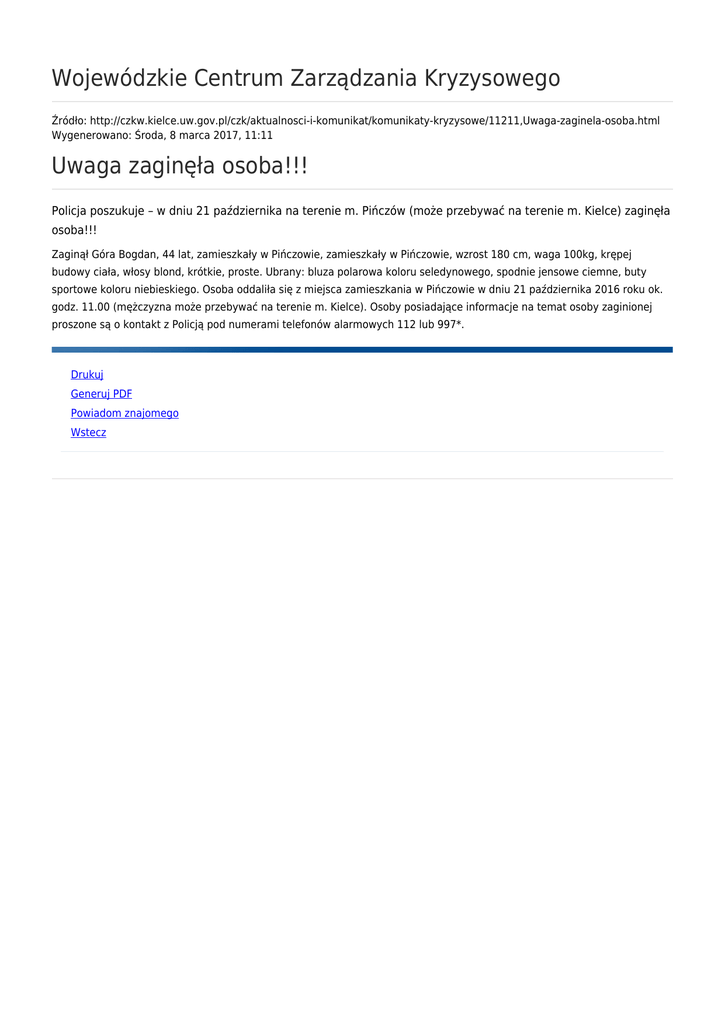 Wojewódzkie Centrum Zarządzania Kryzysowego

Źródło: http://czkw.kielce.uw.gov.pl/czk/aktualnosci-i-komunikat/komunikaty-kryzysowe/11211,Uwaga-zaginela-osoba.html
Wygenerowano: Środa, 8 marca 2017, 11:11

Uwaga zaginęła osoba!!!

Policja poszukuje – w dniu 21 października na terenie m. Pińczów (może przebywać na terenie m. Kielce) zaginęła osoba!!!

Zaginął Góra Bogdan, 44 lat, zamieszkały w Pińczowie, zamieszkały w Pińczowie, wzrost 180 cm, waga 100kg, krępej budowy ciała, włosy blond, krótkie, proste. Ubrany: bluza polarowa koloru seledynowego, spodnie jensowe ciemne, buty sportowe koloru niebieskiego. Osoba oddaliła się z miejsca zamieszkania w Pińczowie w dniu 21 października 2016 roku ok. godz. 11.00 (mężczyzna może przebywać na terenie m. Kielce). Osoby posiadające informacje na temat osoby zaginionej proszone są o kontakt z Policją pod numerami telefonów alarmowych 112 lub 997*.

Drukuj
Generuj PDF
Powiadom znajomego
Wstecz